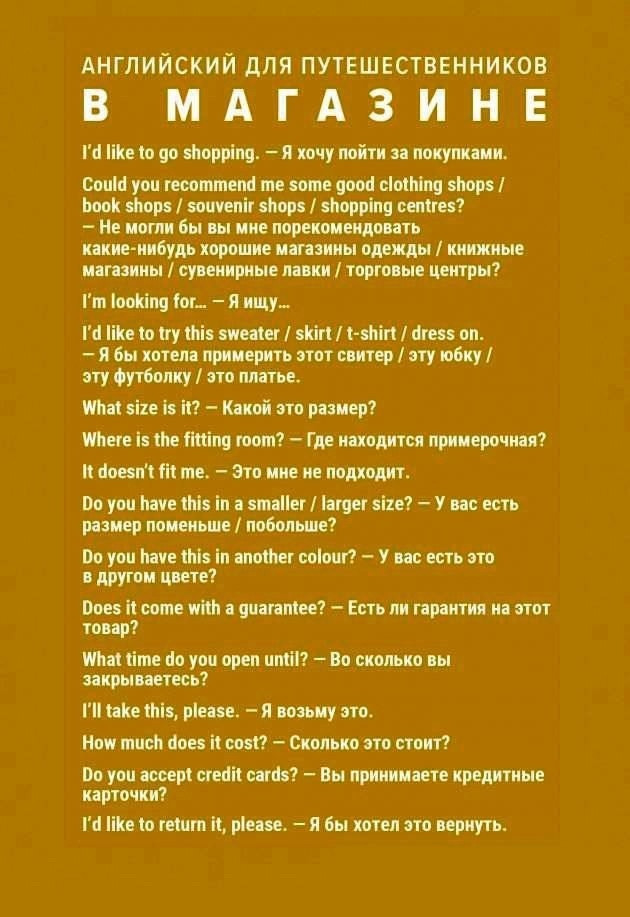 АНГЛИЙСКИЙ ДЛЯ ПУТЕШЕСТВЕННИКОВ
В МАГАЗИНЕ

I'd like to go shopping. — Я хочу пойти за покупками.

Could you recommend me some good clothing shops / book shops / souvenir shops / shopping centres? — Не могли бы вы мне порекомендовать какие-нибудь хорошие магазины одежды / книжные магазины / сувенирные лавки / торговые центры?

I'm looking for... — Я ищу...

I'd like to try this sweater / skirt / t-shirt / dress on. — Я бы хотела примерить этот свитер / эту юбку / эту футболку / это платье.

What size is it? — Какой это размер?

Where is the fitting room? — Где находится примерочная?

It doesn't fit me. — Это мне не подходит.

Do you have this in a smaller / larger size? — У вас есть размер поменьше / побольше?

Do you have this in another colour? — У вас есть это в другом цвете?

Does it come with a guarantee? — Есть ли гарантия на этот товар?

What time do you open until? — Во сколько вы закрываетесь?

I'll take this, please. — Я возьму это.

How much does it cost? — Сколько это стоит?

Do you accept credit cards? — Вы принимаете кредитные карточки?

I'd like to return it, please. — Я бы хотел это вернуть.